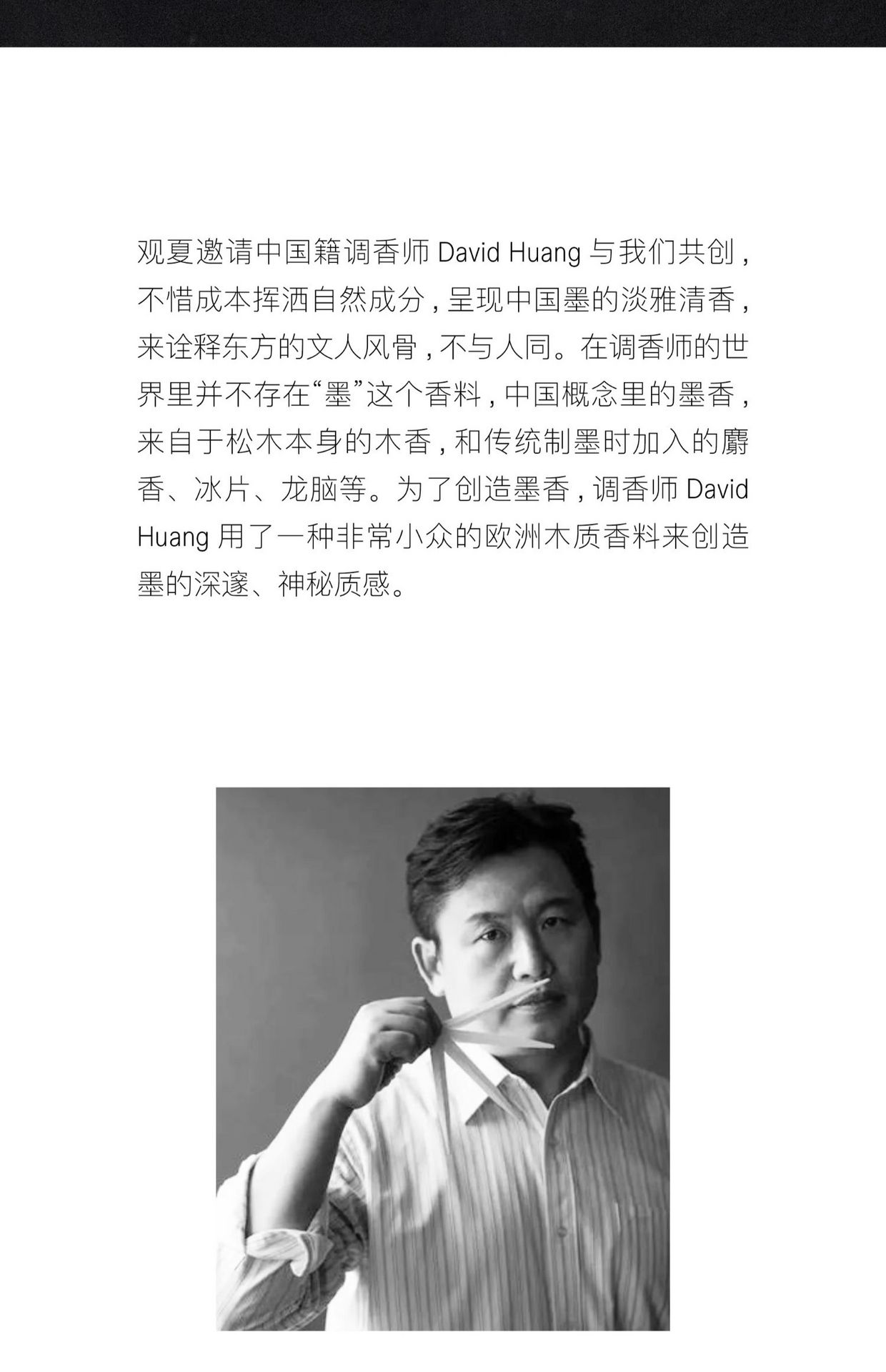 观夏邀请中国籍调香师 David Huang 与我们共创，不惜成本挥洒自然成分，呈现中国墨的淡雅清香，来诠释东方的文人风骨，不与人同。在调香师的世界里并不存在“墨”这个香料，中国概念里的墨香，来自于松木本身的木香，和传统制墨时加入的麝香、冰片、龙脑等。为了创造墨香，调香师 David Huang 用了一种非常小众的欧洲木质香料来创造墨的深邃、神秘质感。